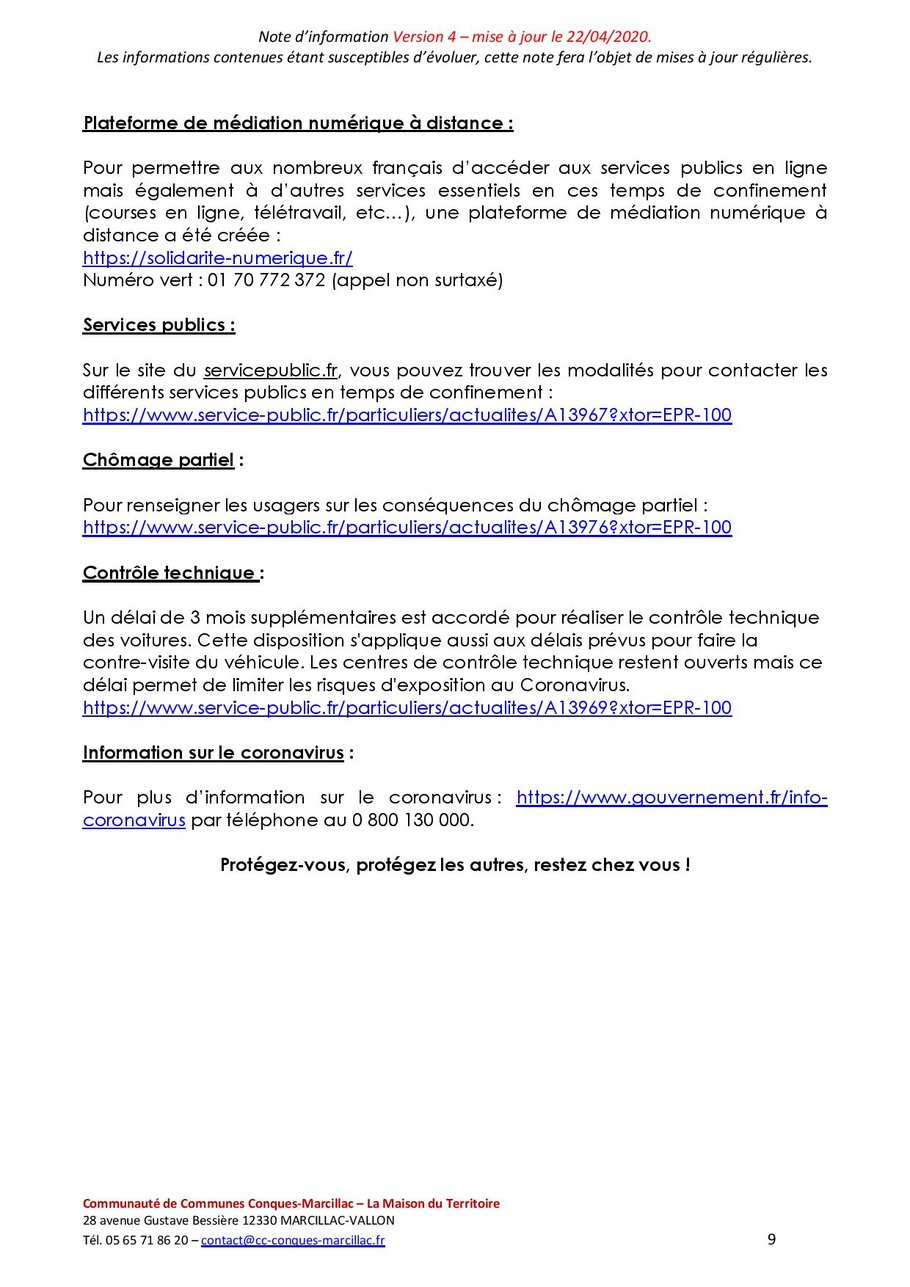 Note d'information Version 4 – mise à jour le 22/04/2020.
Les informations contenues étant susceptibles d'évoluer, cette note fera l'objet de mises à jour régulières.

Plateforme de médiation numérique à distance :

Pour permettre aux nombreux français d'accéder aux services publics en ligne mais également à d'autres services essentiels en ces temps de confinement (courses en ligne, télétravail, etc…), une plateforme de médiation numérique à distance a été créée :
https://solidarite-numerique.fr/
Numéro vert : 01 70 772 372 (appel non surtaxé)

Services publics :

Sur le site du servicepublic.fr, vous pouvez trouver les modalités pour contacter les différents services publics en temps de confinement :
https://www.service-public.fr/particuliers/actualites/A13967?xtor=EPR-100

Chômage partiel :

Pour renseigner les usagers sur les conséquences du chômage partiel :
https://www.service-public.fr/particuliers/actualites/A13976?xtor=EPR-100

Contrôle technique :

Un délai de 3 mois supplémentaires est accordé pour réaliser le contrôle technique des voitures. Cette disposition s'applique aussi aux délais prévus pour faire la contre-visite du véhicule. Les centres de contrôle technique restent ouverts mais ce délai permet de limiter les risques d'exposition au Coronavirus.
https://www.service-public.fr/particuliers/actualites/A13969?xtor=EPR-100

Information sur le coronavirus :

Pour plus d'information sur le coronavirus : https://www.gouvernement.fr/info-coronavirus par téléphone au 0 800 130 000.

Protégez-vous, protégez les autres, restez chez vous !

Communauté de Communes Conques-Marcillac – La Maison du Territoire
28 avenue Gustave Bessière 12330 MARCILLAC-VALLON
Tél. 05 65 71 86 20 – contact@cc-conques-marcillac.fr

9